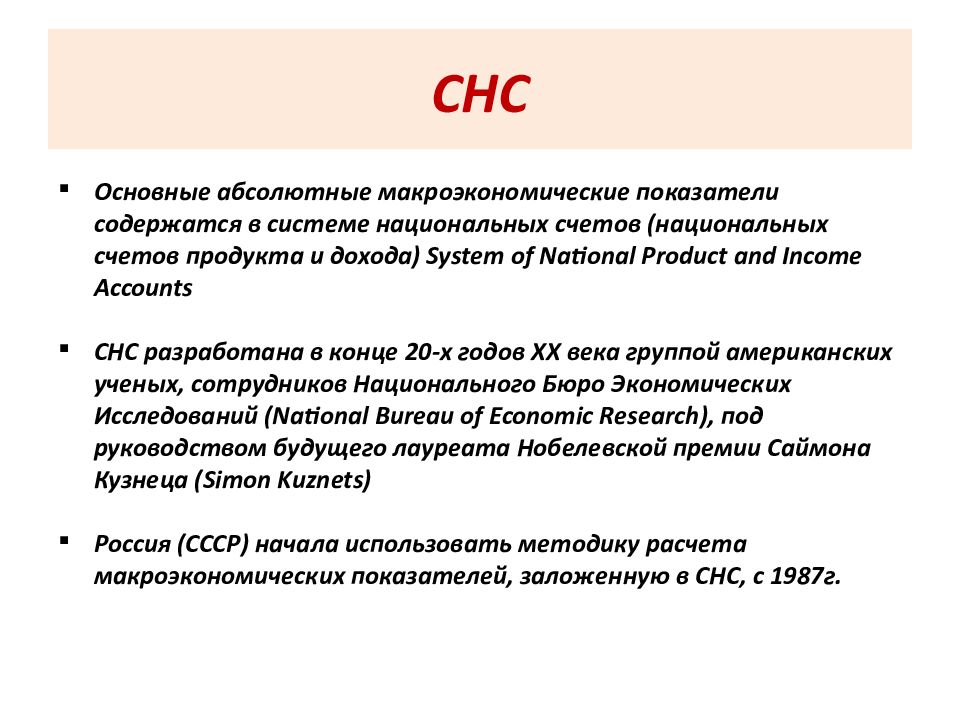 СНС

▪ Основные абсолютные макроэкономические показатели содержатся в системе национальных счетов (национальных счетов продукта и дохода) System of National Product and Income Accounts

▪ СНС разработана в конце 20-х годов XX века группой американских ученых, сотрудников Национального Бюро Экономических Исследований (National Bureau of Economic Research), под руководством будущего лауреата Нобелевской премии Саймона Кузнеца (Simon Kuznets)

▪ Россия (СССР) начала использовать методику расчета макроэкономических показателей, заложенную в СНС, с 1987г.